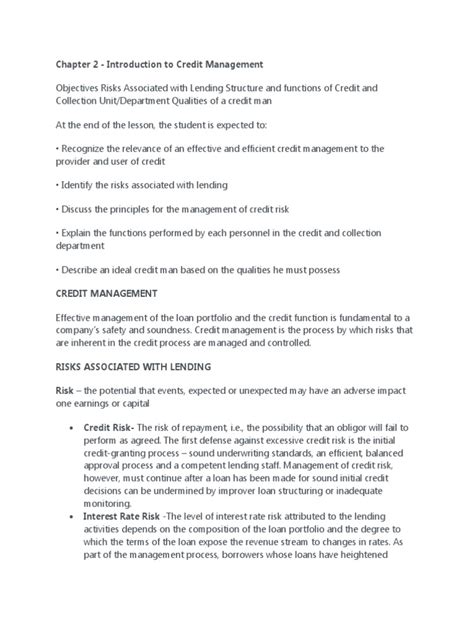 Chapter 2 - Introduction to Credit Management

Objectives Risks Associated with Lending Structure and functions of Credit and Collection Unit/Department Qualities of a credit man

At the end of the lesson, the student is expected to:

• Recognize the relevance of an effective and efficient credit management to the provider and user of credit

• Identify the risks associated with lending

• Discuss the principles for the management of credit risk

• Explain the functions performed by each personnel in the credit and collection department

• Describe an ideal credit man based on the qualities he must possess

CREDIT MANAGEMENT

Effective management of the loan portfolio and the credit function is fundamental to a company's safety and soundness. Credit management is the process by which risks that are inherent in the credit process are managed and controlled.

RISKS ASSOCIATED WITH LENDING

Risk – the potential that events, expected or unexpected may have an adverse impact one earnings or capital

• Credit Risk- The risk of repayment, i.e., the possibility that an obligor will fail to perform as agreed. The first defense against excessive credit risk is the initial credit-granting process – sound underwriting standards, an efficient, balanced approval process and a competent lending staff. Management of credit risk, however, must continue after a loan has been made for sound initial credit decisions can be undermined by improver loan structuring or inadequate monitoring.
• Interest Rate Risk -The level of interest rate risk attributed to the lending activities depends on the composition of the loan portfolio and the degree to which the terms of the loan expose the revenue stream to changes in rates. As part of the management process, borrowers whose loans have heightened